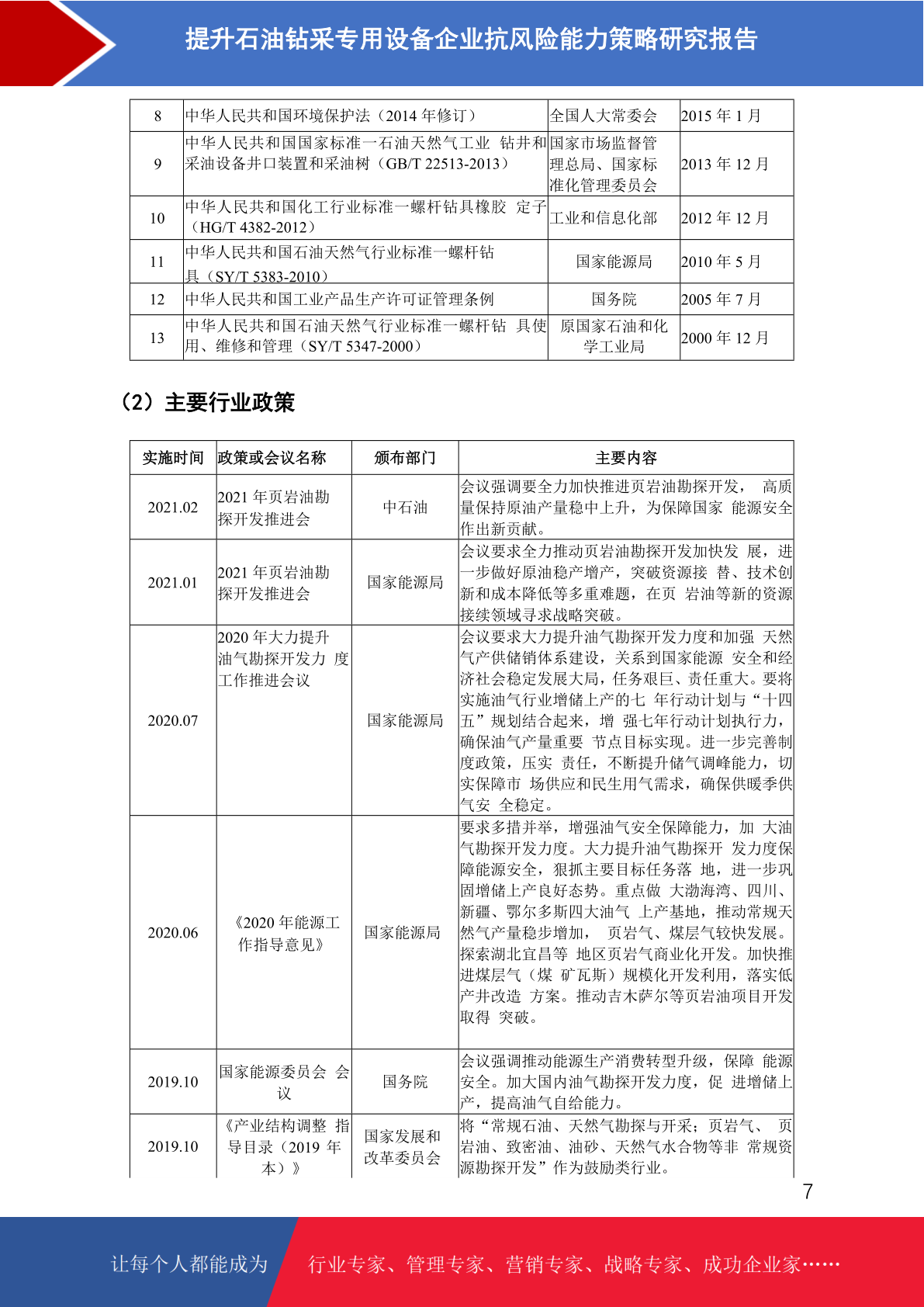 提升石油钻采专用设备企业抗风险能力策略研究报告

| 8 | 中华人民共和国环境保护法（2014 年修订） | 全国人大常委会 | 2015 年 1 月 |
|---|---|---|---|
| 9 | 中华人民共和国国家标准一石油天然气工业 钻井和采油设备井口装置和采油树（GB/T 22513-2013） | 国家市场监督管理总局、国家标准化管理委员会 | 2013 年 12 月 |
| 10 | 中华人民共和国化工行业标准一螺杆钻具橡胶 定子（HG/T 4382-2012） | 工业和信息化部 | 2012 年 12 月 |
| 11 | 中华人民共和国石油天然气行业标准一螺杆钻具（SY/T 5383-2010） | 国家能源局 | 2010 年 5 月 |
| 12 | 中华人民共和国工业产品生产许可证管理条例 | 国务院 | 2005 年 7 月 |
| 13 | 中华人民共和国石油天然气行业标准一螺杆钻 具使用、维修和管理（SY/T 5347-2000） | 原国家石油和化学工业局 | 2000 年 12 月 |

（2）主要行业政策

| 实施时间 | 政策或会议名称 | 颁布部门 | 主要内容 |
|---|---|---|---|
| 2021.02 | 2021 年页岩油勘探开发推进会 | 中石油 | 会议强调要全力加快推进页岩油勘探开发， 高质量保持原油产量稳中上升，为保障国家 能源安全作出新贡献。 |
| 2021.01 | 2021 年页岩油勘探开发推进会 | 国家能源局 | 会议要求全力推动页岩油勘探开发加快发 展，进一步做好原油稳产增产，突破资源接 替、技术创新和成本降低等多重难题，在页 岩油等新的资源接续领域寻求战略突破。 |
| 2020.07 | 2020 年大力提升油气勘探开发力 度工作推进会议 | 国家能源局 | 会议要求大力提升油气勘探开发力度和加强 天然气产供储销体系建设，关系到国家能源 安全和经济社会稳定发展大局，任务艰巨、责任重大。要将实施油气行业增储上产的七 年行动计划与“十四五”规划结合起来，增 强七年行动计划执行力，确保油气产量重要 节点目标实现。进一步完善制度政策，压实 责任，不断提升储气调峰能力，切实保障市 场供应和民生用气需求，确保供暖季供气安 全稳定。 |
| 2020.06 | 《2020 年能源工作指导意见》 | 国家能源局 | 要求多措并举，增强油气安全保障能力，加 大油气勘探开发力度。大力提升油气勘探开 发力度保障能源安全，狠抓主要目标任务落 地，进一步巩固增储上产良好态势。重点做 大渤海湾、四川、新疆、鄂尔多斯四大油气 上产基地，推动常规天然气产量稳步增加， 页岩气、煤层气较快发展。探索湖北宜昌等 地区页岩气商业化开发。加快推进煤层气（煤 矿瓦斯）规模化开发利用，落实低产井改造 方案。推动吉木萨尔等页岩油项目开发取得 突破。 |
| 2019.10 | 国家能源委员会 会议 | 国务院 | 会议强调推动能源生产消费转型升级，保障 能源安全。加大国内油气勘探开发力度，促 进增储上产，提高油气自给能力。 |
| 2019.10 | 《产业结构调整 指导目录（2019 年本）》 | 国家发展和改革委员会 | 将“常规石油、天然气勘探与开采；页岩气、 页岩油、致密油、油砂、天然气水合物等非 常规资源勘探开发”作为鼓励类行业。 |

7

让每个人都能成为 行业专家、管理专家、营销专家、战略专家、成功企业家……